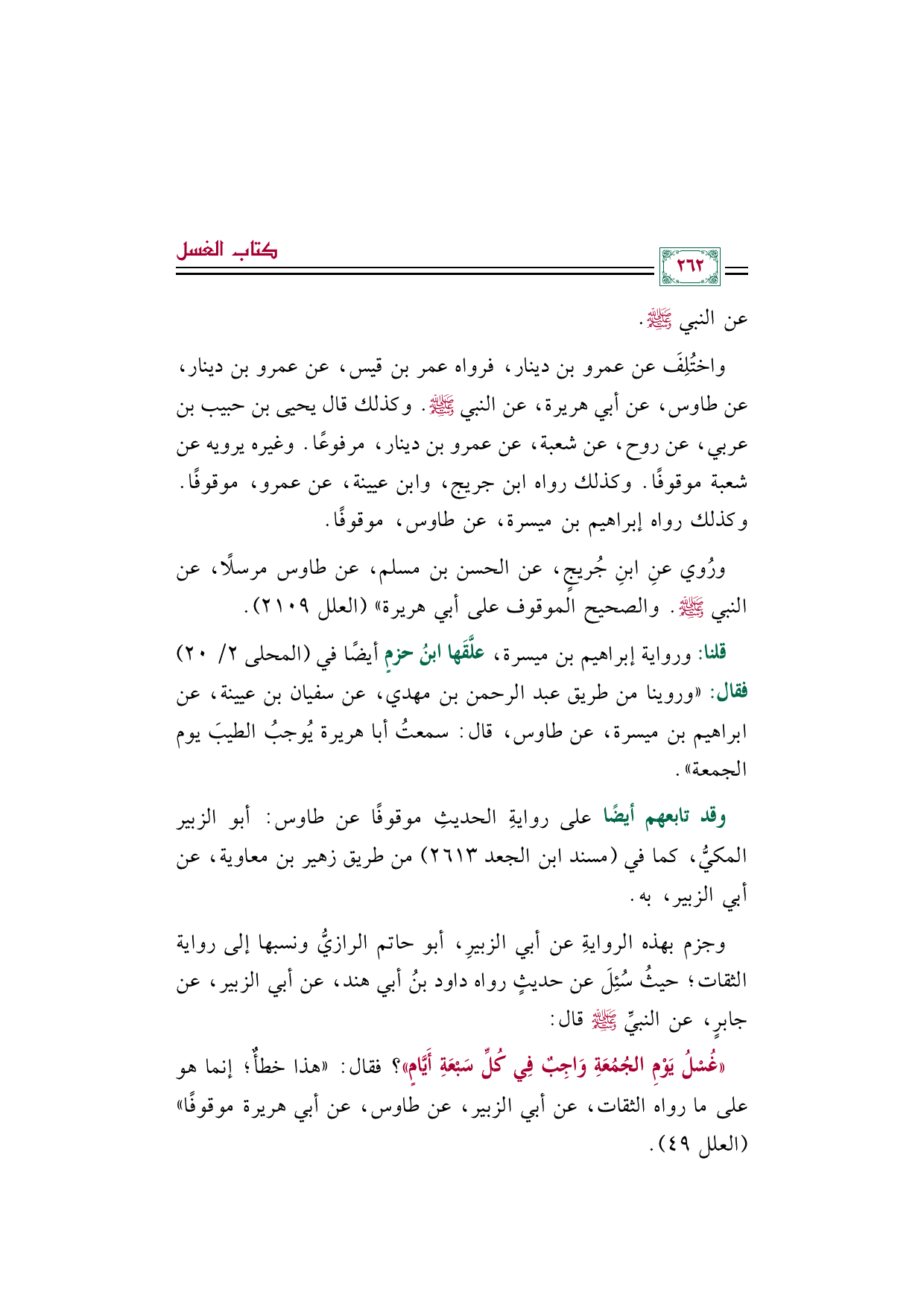 كتاب الغسل

٢٦٢

عن النبي ﷺ.

واختُلِفَ عن عمرو بن دينار، فرواه عمر بن قيس، عن عمرو بن دينار، عن طاوس، عن أبي هريرة، عن النبي ﷺ. وكذلك قال يحيى بن حبيب بن عربي، عن روح، عن شعبة، عن عمرو بن دينار، مرفوعًا. وغيره يرويه عن شعبة موقوفًا. وكذلك رواه ابن جريج، وابن عيينة، عن عمرو، موقوفًا. وكذلك رواه إبراهيم بن ميسرة، عن طاوس، موقوفًا.

ورُوي عنِ ابنِ جُريجٍ، عن الحسن بن مسلم، عن طاوس مرسلًا، عن النبي ﷺ. والصحيح الموقوف على أبي هريرة» (العلل ٢١٠٩).

قلنا: ورواية إبراهيم بن ميسرة، علَّقَها ابنُ حزمٍ أيضًا في (المحلى ٢/ ٢٠) فقال: «وروينا من طريق عبد الرحمن بن مهدي، عن سفيان بن عيينة، عن ابراهيم بن ميسرة، عن طاوس، قال: سمعتُ أبا هريرة يُوجبُ الطيبَ يوم الجمعة».

وقد تابعهم أيضًا على روايةِ الحديثِ موقوفًا عن طاوس: أبو الزبير المكيُّ، كما في (مسند ابن الجعد ٢٦١٣) من طريق زهير بن معاوية، عن أبي الزبير، به.

وجزم بهذه الروايةِ عن أبي الزبيرِ، أبو حاتم الرازيُّ ونسبها إلى رواية الثقات؛ حيثُ سُئِلَ عن حديثٍ رواه داود بنُ أبي هند، عن أبي الزبير، عن جابرٍ، عن النبيِّ ﷺ قال:

«غُسْلُ يَوْمِ الجُمُعَةِ وَاجِبٌ فِي كُلِّ سَبْعَةِ أَيَّامٍ»؟ فقال: «هذا خطأٌ؛ إنما هو على ما رواه الثقات، عن أبي الزبير، عن طاوس، عن أبي هريرة موقوفًا» (العلل ٤٩).